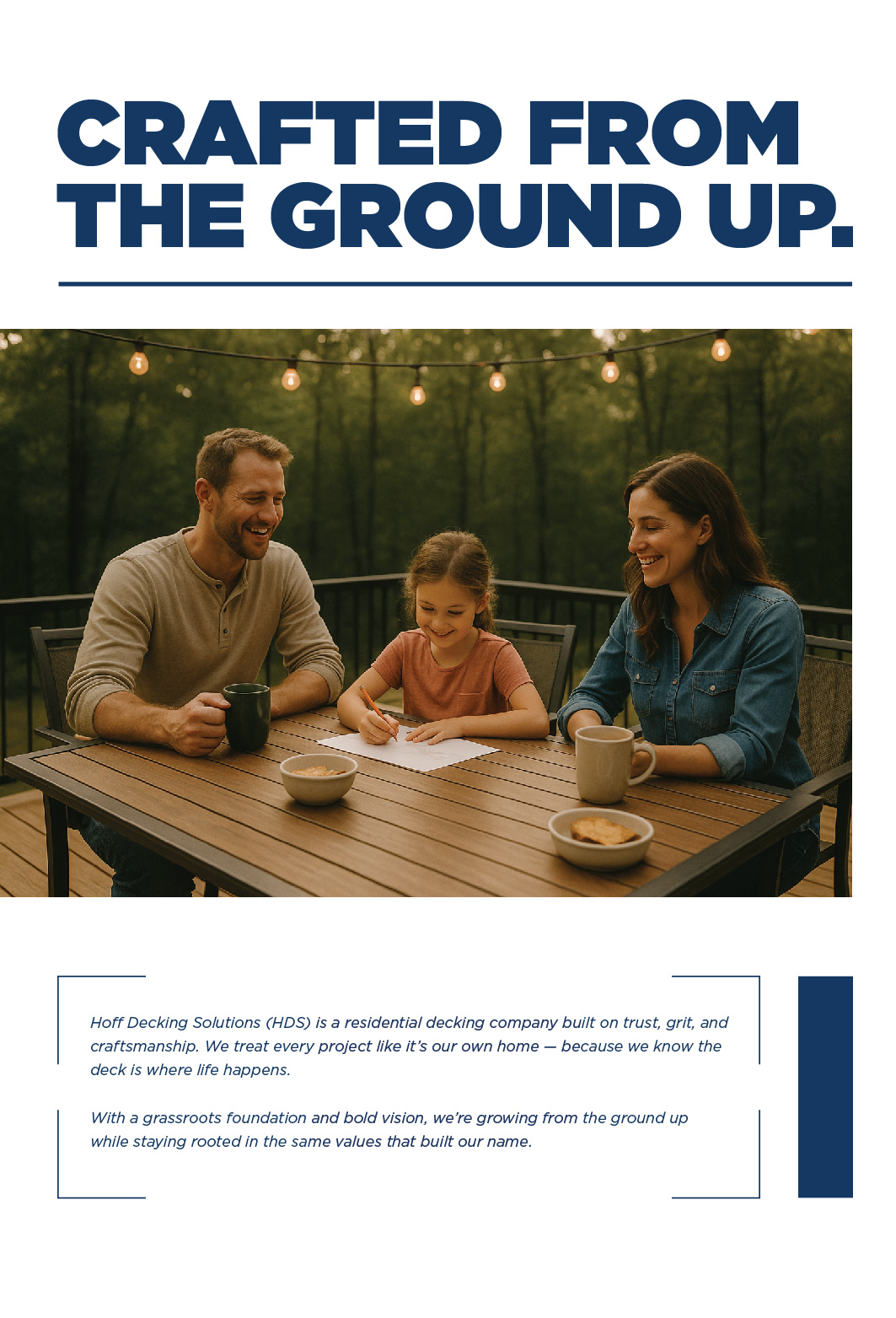 CRAFTED FROM THE GROUND UP.

Hoff Decking Solutions (HDS) is a residential decking company built on trust, grit, and craftsmanship. We treat every project like it's our own home — because we know the deck is where life happens.

With a grassroots foundation and bold vision, we're growing from the ground up while staying rooted in the same values that built our name.